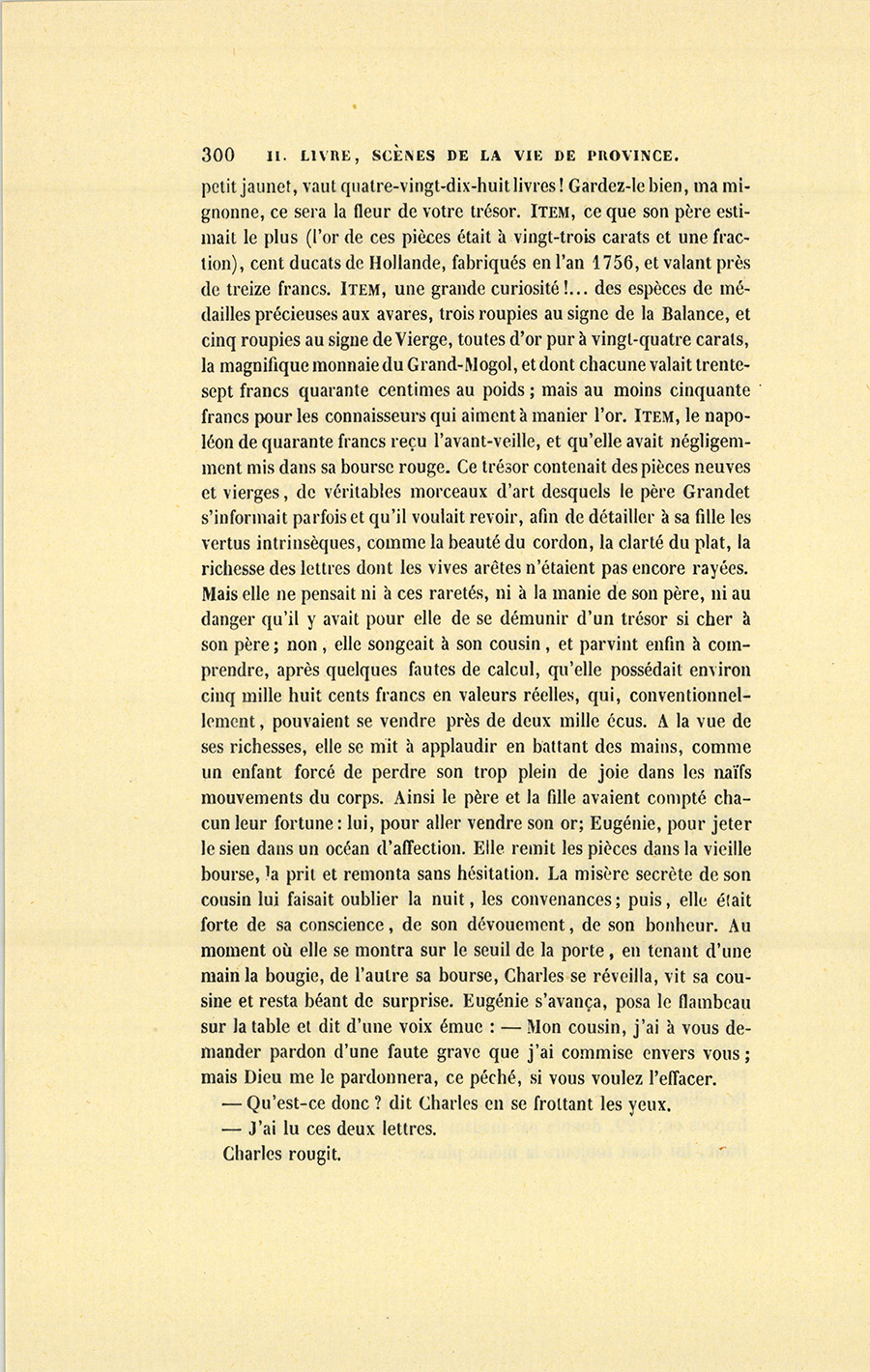 300 II. LIVRE, SCÈNES DE LA VIE DE PROVINCE.

petit jaunet, vaut quatre-vingt-dix-huit livres! Gardez-le bien, ma mignonne, ce sera la fleur de votre trésor. ITEM, ce que son père estimait le plus (l'or de ces pièces était à vingt-trois carats et une fraction), cent ducats de Hollande, fabriqués en l'an 1756, et valant près de treize francs. ITEM, une grande curiosité!... des espèces de médailles précieuses aux avares, trois roupies au signe de la Balance, et cinq roupies au signe de Vierge, toutes d'or pur à vingt-quatre carats, la magnifique monnaie du Grand-Mogol, et dont chacune valait trente-sept francs quarante centimes au poids; mais au moins cinquante francs pour les connaisseurs qui aiment à manier l'or. ITEM, le napoléon de quarante francs reçu l'avant-veille, et qu'elle avait négligemment mis dans sa bourse rouge. Ce trésor contenait des pièces neuves et vierges, de véritables morceaux d'art desquels le père Grandet s'informait parfois et qu'il voulait revoir, afin de détailler à sa fille les vertus intrinsèques, comme la beauté du cordon, la clarté du plat, la richesse des lettres dont les vives arêtes n'étaient pas encore rayées. Mais elle ne pensait ni à ces raretés, ni à la manie de son père, ni au danger qu'il y avait pour elle de se démunir d'un trésor si cher à son père; non, elle songeait à son cousin, et parvint enfin à comprendre, après quelques fautes de calcul, qu'elle possédait environ cinq mille huit cents francs en valeurs réelles, qui, conventionnellement, pouvaient se vendre près de deux mille écus. A la vue de ses richesses, elle se mit à applaudir en battant des mains, comme un enfant forcé de perdre son trop plein de joie dans les naïfs mouvements du corps. Ainsi le père et la fille avaient compté chacun leur fortune: lui, pour aller vendre son or; Eugénie, pour jeter le sien dans un océan d'affection. Elle remit les pièces dans la vieille bourse, la prit et remonta sans hésitation. La misère secrète de son cousin lui faisait oublier la nuit, les convenances; puis, elle était forte de sa conscience, de son dévouement, de son bonheur. Au moment où elle se montra sur le seuil de la porte, en tenant d'une main la bougie, de l'autre sa bourse, Charles se réveilla, vit sa cousine et resta béant de surprise. Eugénie s'avança, posa le flambeau sur la table et dit d'une voix émue : — Mon cousin, j'ai à vous demander pardon d'une faute grave que j'ai commise envers vous; mais Dieu me le pardonnera, ce péché, si vous voulez l'effacer.

— Qu'est-ce donc ? dit Charles en se frottant les yeux.

— J'ai lu ces deux lettres.

Charles rougit.